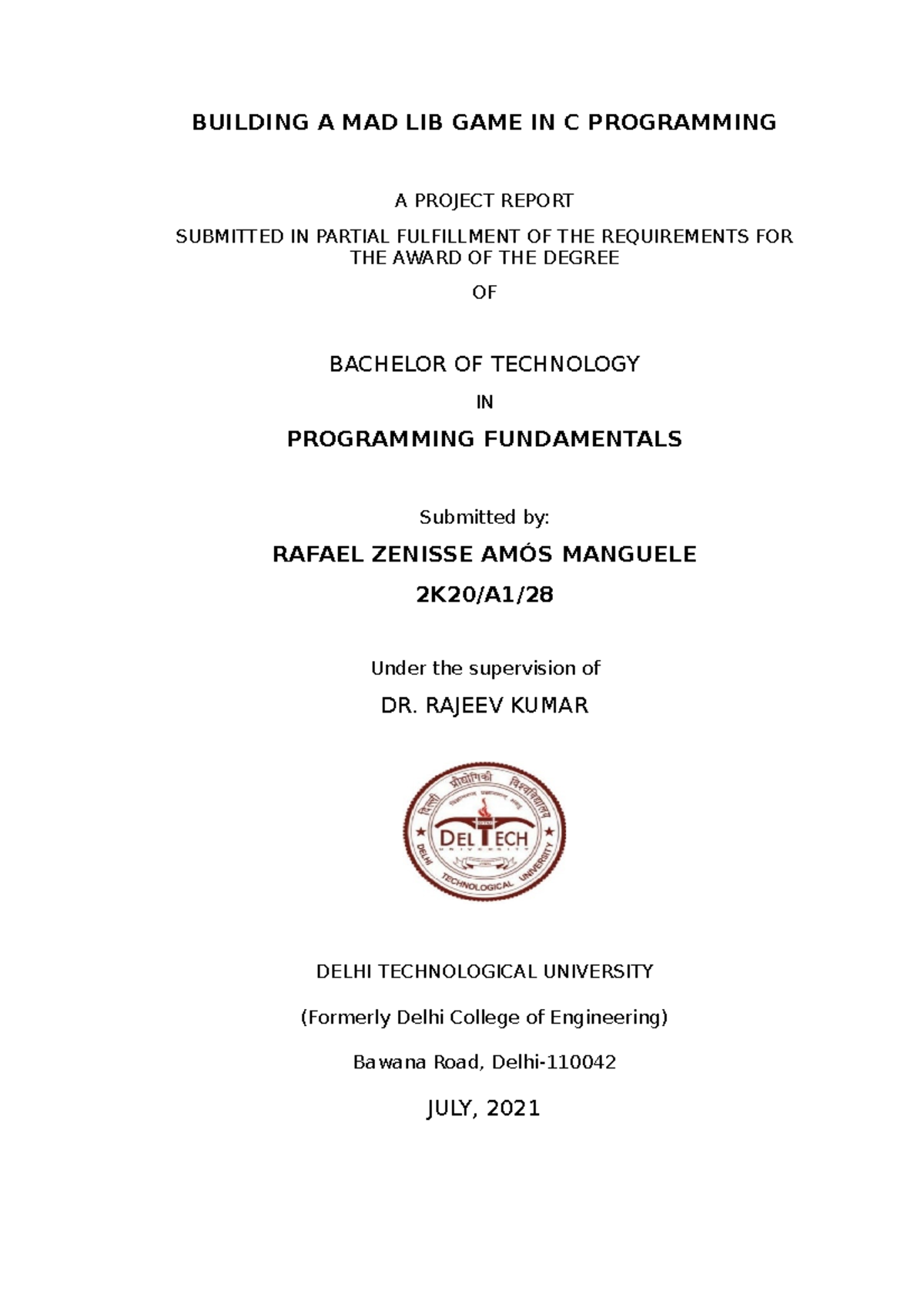 BUILDING A MAD LIB GAME IN C PROGRAMMING

A PROJECT REPORT

SUBMITTED IN PARTIAL FULFILLMENT OF THE REQUIREMENTS FOR THE AWARD OF THE DEGREE

OF

BACHELOR OF TECHNOLOGY

IN

PROGRAMMING FUNDAMENTALS

Submitted by:

RAFAEL ZENISSE AMÓS MANGUELE

2K20/A1/28

Under the supervision of

DR. RAJEEV KUMAR

दिल्ली प्रौद्योगिकी विश्वविद्यालय
DELTECH
UNIVERSITY
DELHI TECHNOLOGICAL UNIVERSITY

DELHI TECHNOLOGICAL UNIVERSITY

(Formerly Delhi College of Engineering)

Bawana Road, Delhi-110042

JULY, 2021